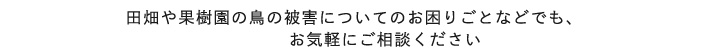 田畑や果樹園の鳥の被害についてのお困りごとなどでも、
お気軽にご相談ください